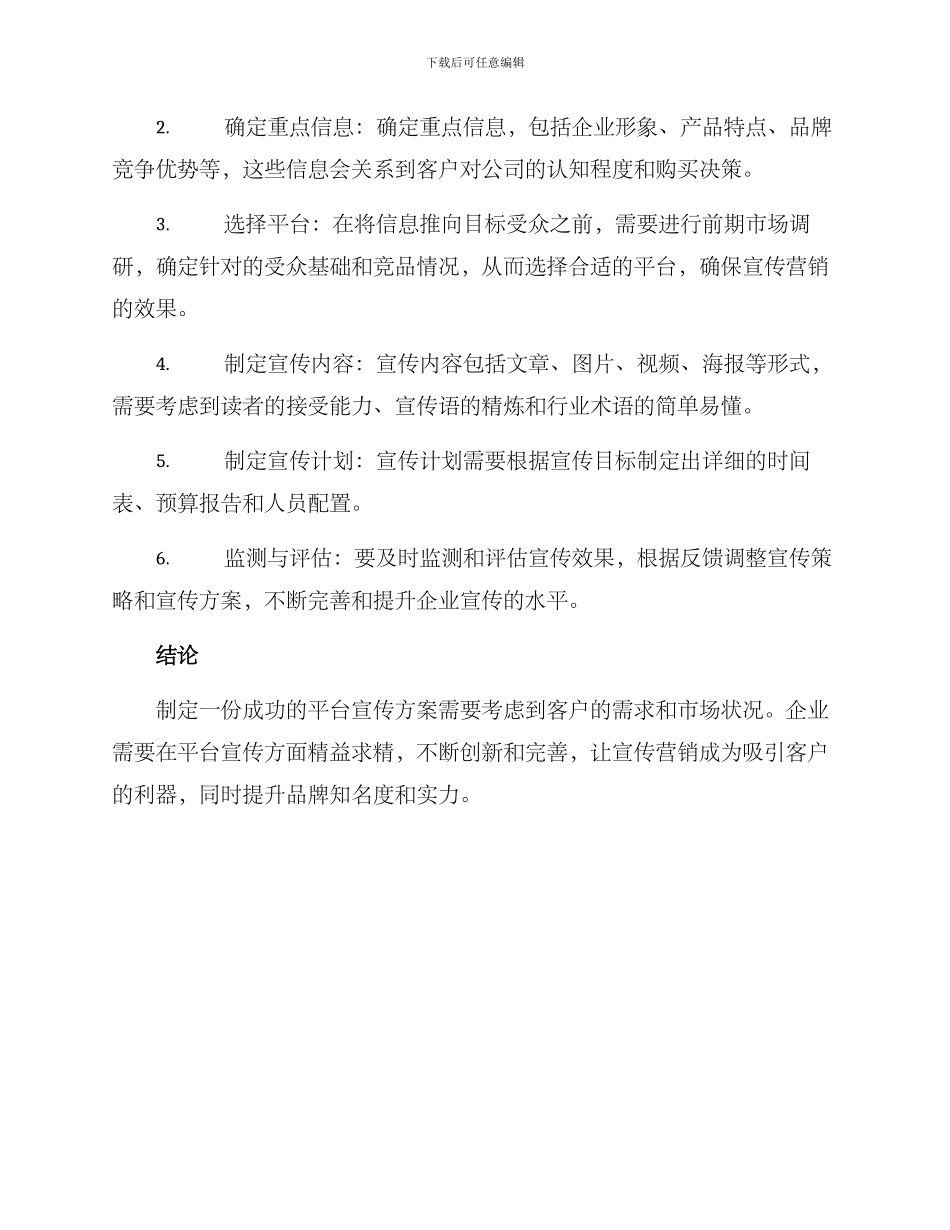 下载后可任意编辑

2. 确定重点信息：确定重点信息，包括企业形象、产品特点、品牌竞争优势等，这些信息会关系到客户对公司的认知程度和购买决策。

3. 选择平台：在将信息推向目标受众之前，需要进行前期市场调研，确定针对的受众基础和竞品情况，从而选择合适的平台，确保宣传营销的效果。

4. 制定宣传内容：宣传内容包括文章、图片、视频、海报等形式，需要考虑到读者的接受能力、宣传语的精炼和行业术语的简单易懂。

5. 制定宣传计划：宣传计划需要根据宣传目标制定出详细的时间表、预算报告和人员配置。

6. 监测与评估：要及时监测和评估宣传效果，根据反馈调整宣传策略和宣传方案，不断完善和提升企业宣传的水平。

结论

制定一份成功的平台宣传方案需要考虑到客户的需求和市场状况。企业需要在平台宣传方面精益求精，不断创新和完善，让宣传营销成为吸引客户的利器，同时提升品牌知名度和实力。